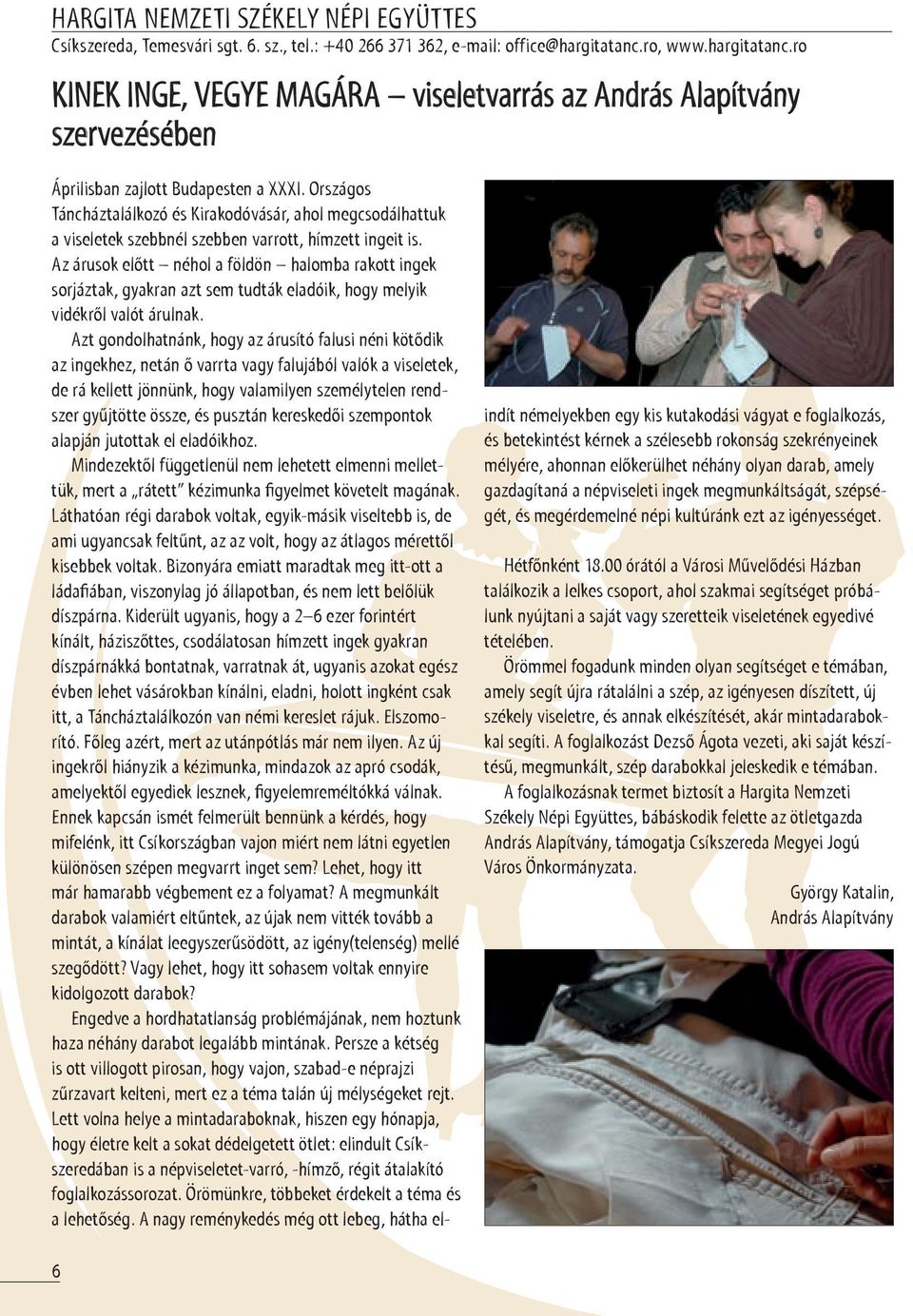 HARGITA NEMZETI SZÉKELY NÉPI EGYÜTTES
Csíkszereda, Temesvári sgt. 6. sz., tel.: +40 266 371 362, e-mail: office@hargitatanc.ro, www.hargitatanc.ro

KINEK INGE, VEGYE MAGÁRA – viseletvarrás az András Alapítvány szervezésében

Áprilisban zajlott Budapesten a XXXI. Országos Táncháztalálkozó és Kirakodóvásár, ahol megcsodálhattuk a viseletek szebbnél szebben varrott, hímzett ingeit is. Az árusok előtt – néhol a földön – halomba rakott ingek sorjáztak, gyakran azt sem tudták eladóik, hogy melyik vidékről valót árulnak.

Azt gondolhatnánk, hogy az árusító falusi néni kötődik az ingekhez, netán ő varrta vagy falujából valók a viseletek, de rá kellett jönnünk, hogy valamilyen személytelen rendszer gyűjtötte össze, és pusztán kereskedői szempontok alapján jutottak el eladóikhoz.

Mindezektől függetlenül nem lehetett elmenni mellettük, mert a „rátett" kézimunka figyelmet követelt magának. Láthatóan régi darabok voltak, egyik-másik viseltebb is, de ami ugyancsak feltűnt, az az volt, hogy az átlagos mérettől kisebbek voltak. Bizonyára emiatt maradtak meg itt-ott a ládafiában, viszonylag jó állapotban, és nem lett belőlük díszpárna. Kiderült ugyanis, hogy a 2–6 ezer forintért kínált, háziszőttes, csodálatosan hímzett ingek gyakran díszpárnákká bontatnak, varratnak át, ugyanis azokat egész évben lehet vásárokban kínálni, eladni, holott ingként csak itt, a Táncháztalálkozón van némi kereslet rájuk. Elszomorító. Főleg azért, mert az utánpótlás már nem ilyen. Az új ingekről hiányzik a kézimunka, mindazok az apró csodák, amelyektől egyediek lesznek, figyelemreméltókká válnak. Ennek kapcsán ismét felmerült bennünk a kérdés, hogy mifelénk, itt Csíkországban vajon miért nem látni egyetlen különösen szépen megvarrt inget sem? Lehet, hogy itt már hamarabb végbement ez a folyamat? A megmunkált darabok valamiért eltűntek, az újak nem vitték tovább a mintát, a kínálat leegyszerűsödött, az igény(telenség) mellé szegődött? Vagy lehet, hogy itt sohasem voltak ennyire kidolgozott darabok?

Engedve a hordhatatlanság problémájának, nem hoztunk haza néhány darabot legalább mintának. Persze a kétség is ott villogott pirosan, hogy vajon, szabad-e néprajzi zűrzavart kelteni, mert ez a téma talán új mélységeket rejt. Lett volna helye a mintadaraboknak, hiszen egy hónapja, hogy életre kelt a sokat dédelgetett ötlet: elindult Csíkszeredában is a népviseletet-varró, -hímző, régit átalakító foglalkozássorozat. Örömünkre, többeket érdekelt a téma és a lehetőség. A nagy reménykedés még ott lebeg, hátha elindít némelyekben egy kis kutakodási vágyat e foglalkozás, és betekintést kérnek a szélesebb rokonság szekrényeinek mélyére, ahonnan előkerülhet néhány olyan darab, amely gazdagítaná a népviseleti ingek megmunkáltságát, szépségét, és megérdemelné népi kultúránk ezt az igényességet.

Hétfőnként 18.00 órától a Városi Művelődési Házban találkozik a lelkes csoport, ahol szakmai segítséget próbálunk nyújtani a saját vagy szeretteik viseletének egyedivé tételében.

Örömmel fogadunk minden olyan segítséget e témában, amely segít újra rátalálni a szép, az igényesen díszített, új székely viseletre, és annak elkészítését, akár mintadarabokkal segíti. A foglalkozást Dezső Ágota vezeti, aki saját készítésű, megmunkált, szép darabokkal jeleskedik e témában.

A foglalkozásnak termet biztosít a Hargita Nemzeti Székely Népi Együttes, bábáskodik felette az ötletgazda András Alapítvány, támogatja Csíkszereda Megyei Jogú Város Önkormányzata.

György Katalin,
András Alapítvány

6